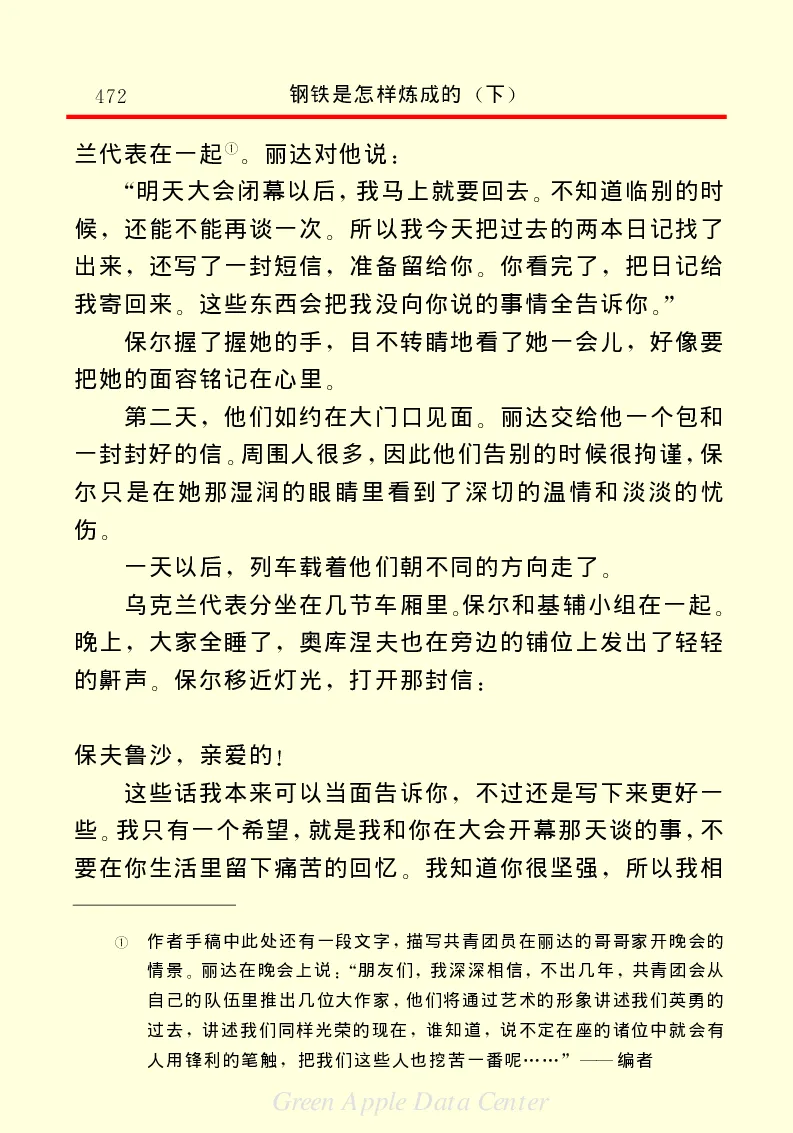 472 钢铁是怎样炼成的（下）

兰代表在一起①。丽达对他说：

“明天大会闭幕以后，我马上就要回去。不知道临别的时候，还能不能再谈一次。所以我今天把过去的两本日记找了出来，还写了一封短信，准备留给你。你看完了，把日记给我寄回来。这些东西会把我没向你说的事情全告诉你。”

保尔握了握她的手，目不转睛地看了她一会儿，好像要把她的面容铭记在心里。

第二天，他们如约在大门口见面。丽达交给他一个包和一封封好的信。周围人很多，因此他们告别的时候很拘谨，保尔只是在她那湿润的眼睛里看到了深切的温情和淡淡的忧伤。

一天以后，列车载着他们朝不同的方向走了。

乌克兰代表分坐在几节车厢里。保尔和基辅小组在一起。晚上，大家全睡了，奥库涅夫也在旁边的铺位上发出了轻轻的鼾声。保尔移近灯光，打开那封信：

保夫鲁沙，亲爱的！

这些话我本来可以当面告诉你，不过还是写下来更好一些。我只有一个希望，就是我和你在大会开幕那天谈的事，不要在你生活里留下痛苦的回忆。我知道你很坚强，所以我相

① 作者手稿中此处还有一段文字，描写共青团员在丽达的哥哥家开晚会的情景。丽达在晚会上说：“朋友们，我深深相信，不出几年，共青团会从自己的队伍里推出几位大作家，他们将通过艺术的形象讲述我们英勇的过去，讲述我们同样光荣的现在，谁知道，说不定在座的诸位中就会有人用锋利的笔触，把我们这些人也挖苦一番呢……”——编者

Green Apple Data Center